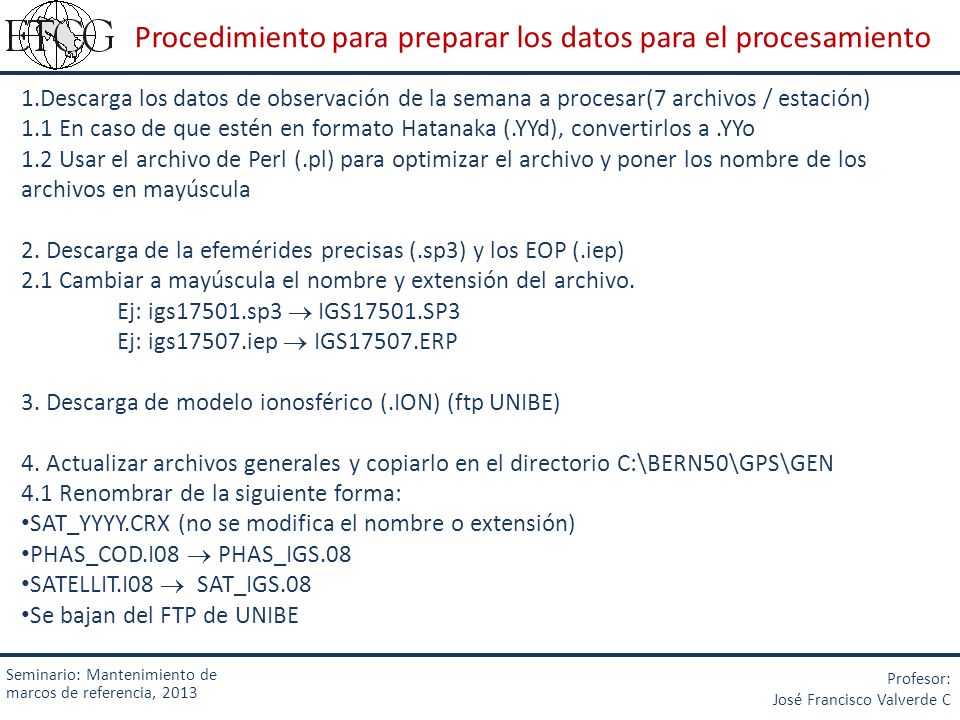 ETCG Procedimiento para preparar los datos para el procesamiento

1.Descarga los datos de observación de la semana a procesar(7 archivos / estación)
1.1 En caso de que estén en formato Hatanaka (.YYd), convertirlos a .YYo
1.2 Usar el archivo de Perl (.pl) para optimizar el archivo y poner los nombre de los archivos en mayúscula

2. Descarga de la efemérides precisas (.sp3) y los EOP (.iep)
2.1 Cambiar a mayúscula el nombre y extensión del archivo.
Ej: igs17501.sp3 $\rightarrow$ IGS17501.SP3
Ej: igs17507.iep $\rightarrow$ IGS17507.ERP

3. Descarga de modelo ionosférico (.ION) (ftp UNIBE)

4. Actualizar archivos generales y copiarlo en el directorio C:\BERN50\GPS\GEN
4.1 Renombrar de la siguiente forma:
•SAT_YYYY.CRX (no se modifica el nombre o extensión)
•PHAS_COD.I08 $\rightarrow$ PHAS_IGS.08
•SATELLIT.I08 $\rightarrow$ SAT_IGS.08
•Se bajan del FTP de UNIBE

Seminario: Mantenimiento de marcos de referencia, 2013

Profesor:
José Francisco Valverde C